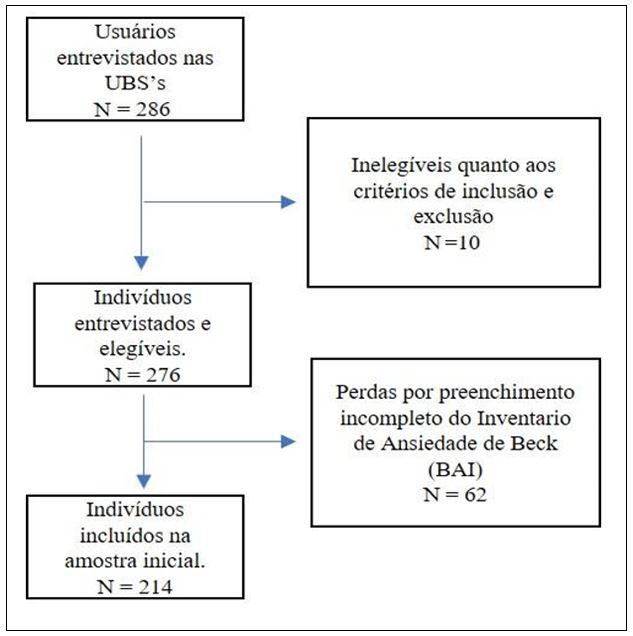 Usuários entrevistados nas UBS's
N = 286

Inelegíveis quanto aos critérios de inclusão e exclusão
N =10

Indivíduos entrevistados e elegíveis.
N = 276

Perdas por preenchimento incompleto do Inventario de Ansiedade de Beck (BAI)
N = 62

Indivíduos incluídos na amostra inicial.
N = 214